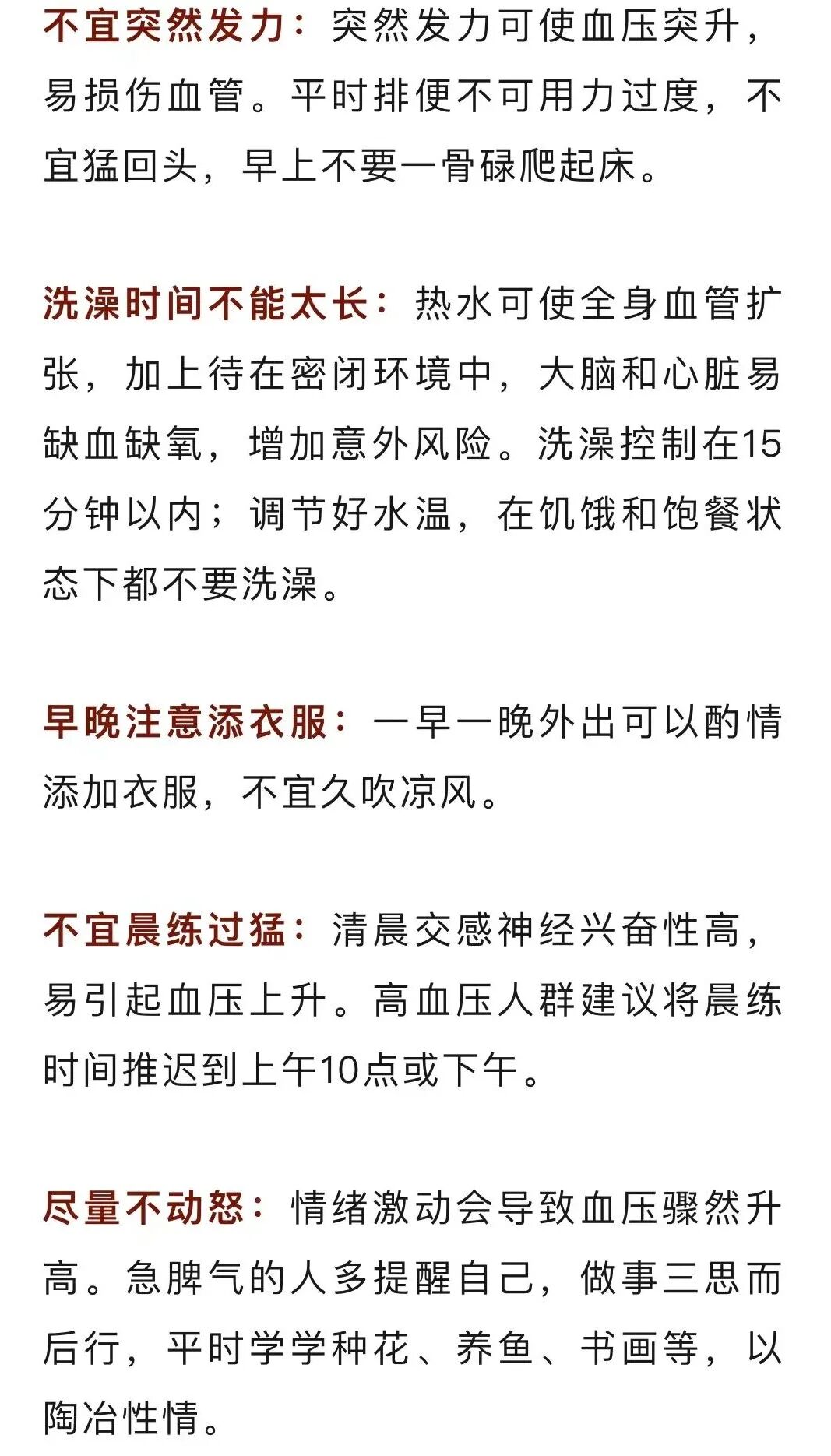 不宜突然发力：突然发力可使血压突升，易损伤血管。平时排便不可用力过度，不宜猛回头，早上不要一骨碌爬起床。

洗澡时间不能太长：热水可使全身血管扩张，加上待在密闭环境中，大脑和心脏易缺血缺氧，增加意外风险。洗澡控制在15分钟以内；调节好水温，在饥饿和饱餐状态下都不要洗澡。

早晚注意添衣服：一早一晚外出可以酌情添加衣服，不宜久吹凉风。

不宜晨练过猛：清晨交感神经兴奋性高，易引起血压上升。高血压人群建议将晨练时间推迟到上午10点或下午。

尽量不动怒：情绪激动会导致血压骤然升高。急脾气的人多提醒自己，做事三思而后行，平时学学种花、养鱼、书画等，以陶冶性情。